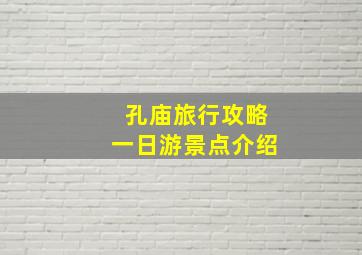 孔庙旅行攻略
一日游景点介绍